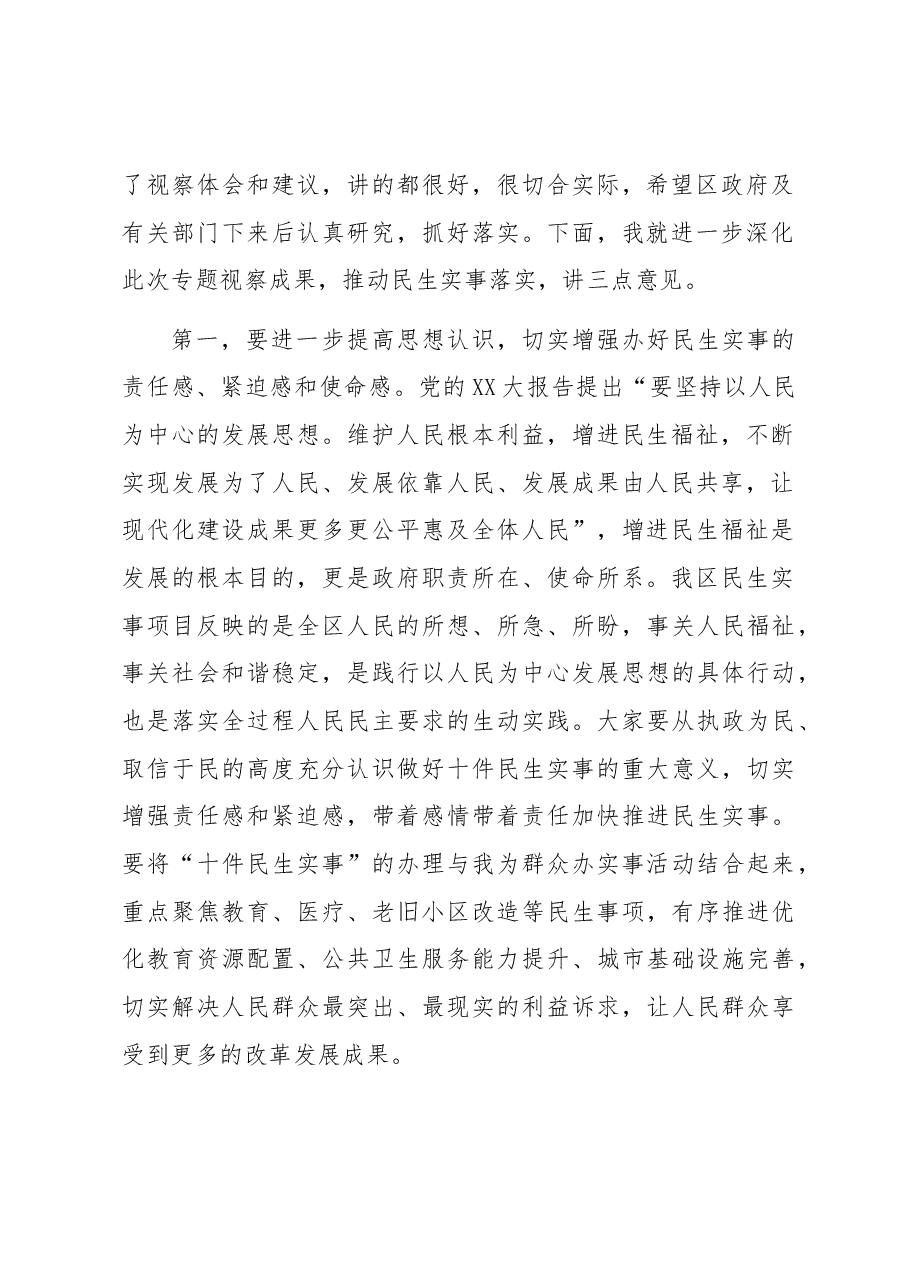 了视察体会和建议，讲的都很好，很切合实际，希望区政府及有关部门下来后认真研究，抓好落实。下面，我就进一步深化此次专题视察成果，推动民生实事落实，讲三点意见。

第一，要进一步提高思想认识，切实增强办好民生实事的责任感、紧迫感和使命感。党的XX大报告提出“要坚持以人民为中心的发展思想。维护人民根本利益，增进民生福祉，不断实现发展为了人民、发展依靠人民、发展成果由人民共享，让现代化建设成果更多更公平惠及全体人民”，增进民生福祉是发展的根本目的，更是政府职责所在、使命所系。我区民生实事项目反映的是全区人民的所想、所急、所盼，事关人民福祉，事关社会和谐稳定，是践行以人民为中心发展思想的具体行动，也是落实全过程人民民主要求的生动实践。大家要从执政为民、取信于民的高度充分认识做好十件民生实事的重大意义，切实增强责任感和紧迫感，带着感情带着责任加快推进民生实事。要将“十件民生实事”的办理与我为群众办实事活动结合起来，重点聚焦教育、医疗、老旧小区改造等民生事项，有序推进优化教育资源配置、公共卫生服务能力提升、城市基础设施完善，切实解决人民群众最突出、最现实的利益诉求，让人民群众享受到更多的改革发展成果。